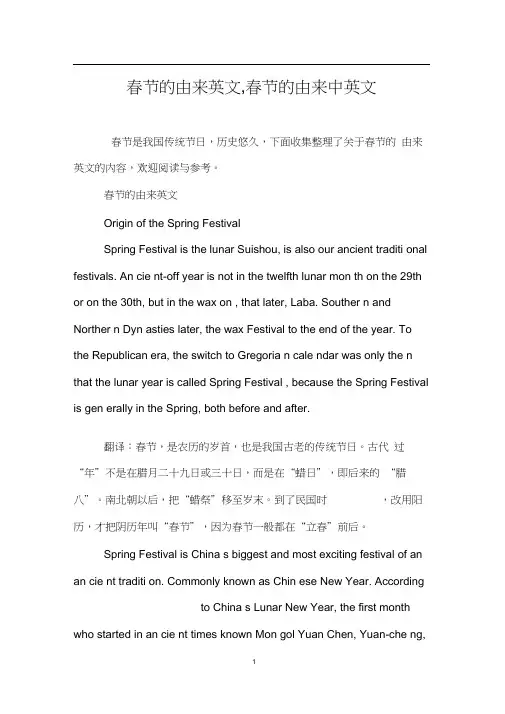 春节的由来英文,春节的由来中英文

春节是我国传统节日，历史悠久，下面收集整理了关于春节的 由来英文的内容，欢迎阅读与参考。

春节的由来英文

Origin of the Spring Festival

Spring Festival is the lunar Suishou, is also our ancient traditi onal festivals. An cie nt-off year is not in the twelfth lunar mon th on the 29th or on the 30th, but in the wax on , that later, Laba. Souther n and Norther n Dyn asties later, the wax Festival to the end of the year. To the Republican era, the switch to Gregoria n cale ndar was only the n that the lunar year is called Spring Festival , because the Spring Festival is gen erally in the Spring, both before and after.

翻译：春节，是农历的岁首，也是我国古老的传统节日。古代 过“年”不是在腊月二十九日或三十日，而是在“蜡日”，即后来的 “腊八”。南北朝以后，把“蜡祭”移至岁末。到了民国时 ，改用阳历，才把阴历年叫“春节”，因为春节一般都在“立春”前后。

Spring Festival is China s biggest and most exciting festival of an an cie nt traditi on. Commonly known as Chin ese New Year. According to China s Lunar New Year, the first month who started in an cie nt times known Mon gol Yuan Chen, Yuan-che ng,

1